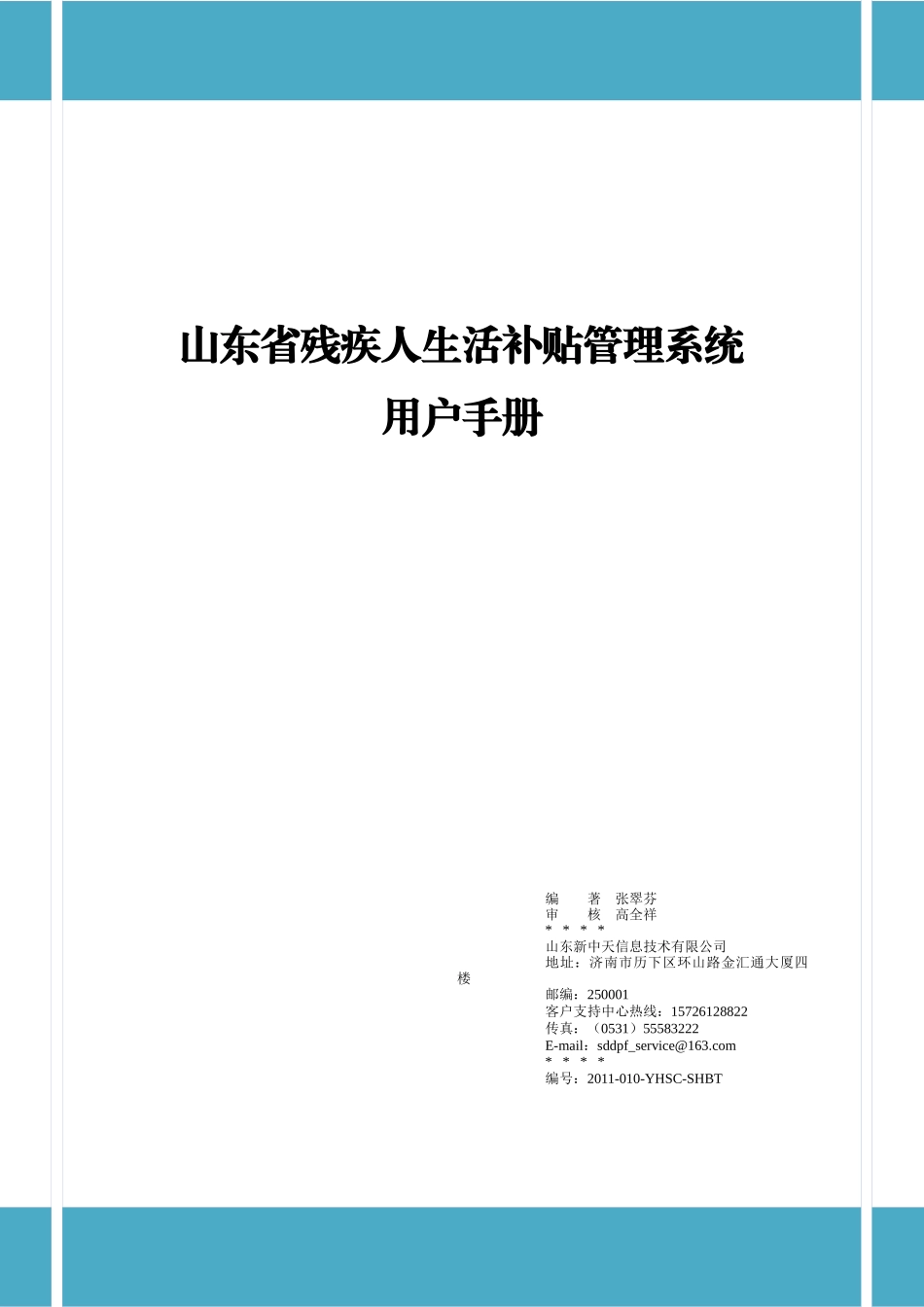 山东省残疾人生活补贴管理系统
用户手册

编　　著　张翠芬
审　　核　高全祥
＊　＊　＊　＊
山东新中天信息技术有限公司
地址：济南市历下区环山路金汇通大厦四楼
邮编：250001
客户支持中心热线：15726128822
传真：（0531）55583222
E-mail：sddpf_service@163.com
＊　＊　＊　＊
编号：2011-010-YHSC-SHBT